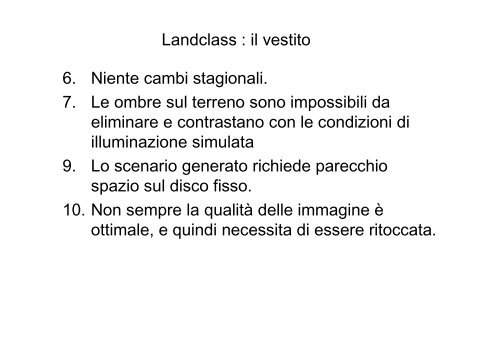 Landclass : il vestito

6. Niente cambi stagionali.

7. Le ombre sul terreno sono impossibili da eliminare e contrastano con le condizioni di illuminazione simulata

9. Lo scenario generato richiede parecchio spazio sul disco fisso.

10. Non sempre la qualità delle immagine è ottimale, e quindi necessita di essere ritoccata.